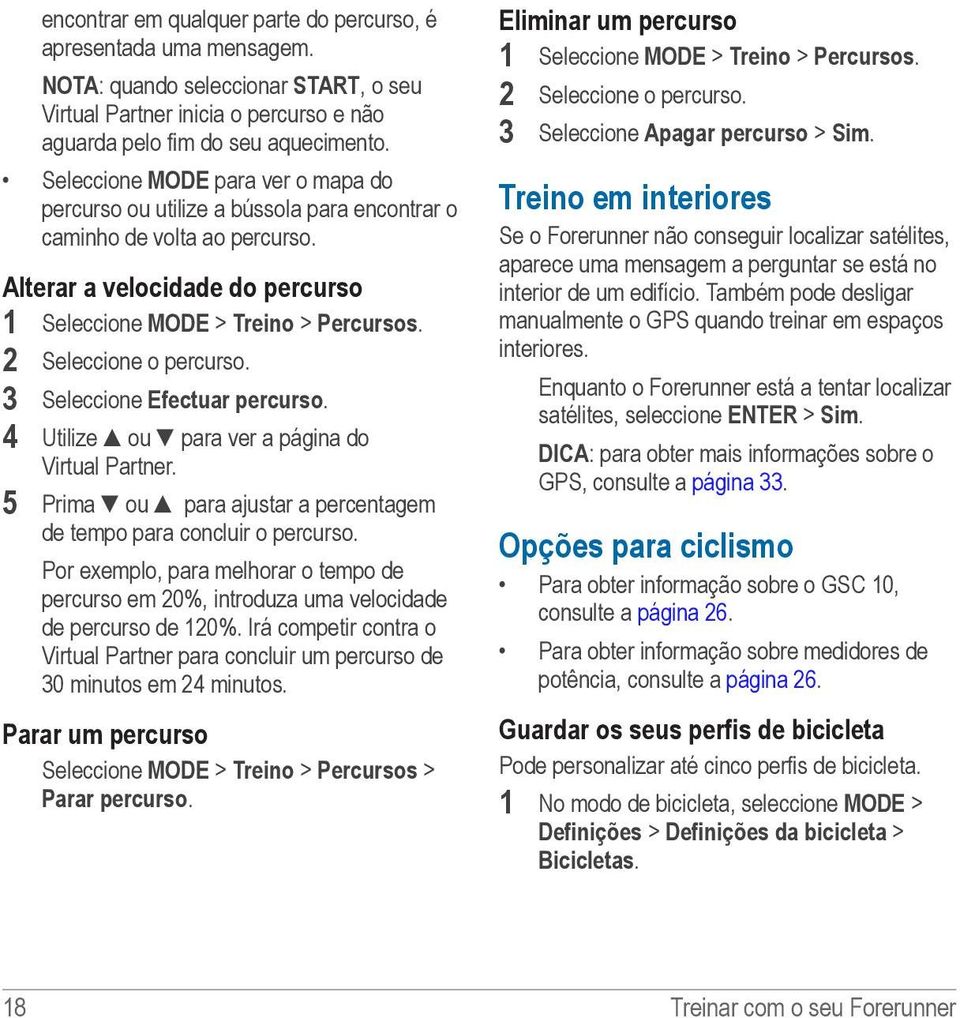 encontrar em qualquer parte do percurso, é apresentada uma mensagem.

NOTA: quando seleccionar START, o seu Virtual Partner inicia o percurso e não aguarda pelo fim do seu aquecimento.

• Seleccione MODE para ver o mapa do percurso ou utilize a bússola para encontrar o caminho de volta ao percurso.

Alterar a velocidade do percurso

1 Seleccione MODE > Treino > Percursos.
2 Seleccione o percurso.
3 Seleccione Efectuar percurso.
4 Utilize ▲ ou ▼ para ver a página do Virtual Partner.
5 Prima ▼ ou ▲ para ajustar a percentagem de tempo para concluir o percurso.

Por exemplo, para melhorar o tempo de percurso em 20%, introduza uma velocidade de percurso de 120%. Irá competir contra o Virtual Partner para concluir um percurso de 30 minutos em 24 minutos.

Parar um percurso

Seleccione MODE > Treino > Percursos > Parar percurso.

Eliminar um percurso

1 Seleccione MODE > Treino > Percursos.
2 Seleccione o percurso.
3 Seleccione Apagar percurso > Sim.

Treino em interiores

Se o Forerunner não conseguir localizar satélites, aparece uma mensagem a perguntar se está no interior de um edifício. Também pode desligar manualmente o GPS quando treinar em espaços interiores.

Enquanto o Forerunner está a tentar localizar satélites, seleccione ENTER > Sim.

DICA: para obter mais informações sobre o GPS, consulte a página 33.

Opções para ciclismo

• Para obter informação sobre o GSC 10, consulte a página 26.
• Para obter informação sobre medidores de potência, consulte a página 26.

Guardar os seus perfis de bicicleta

Pode personalizar até cinco perfis de bicicleta.

1 No modo de bicicleta, seleccione MODE > Definições > Definições da bicicleta > Bicicletas.

18 Treinar com o seu Forerunner